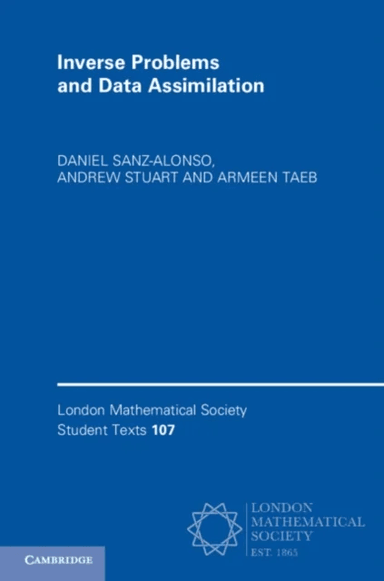 Inverse Problems and Data Assimilation

DANIEL SANZ-ALONSO, ANDREW STUART AND ARMEEN TAEB

London Mathematical Society Student Texts 107

LONDON MATHEMATICAL SOCIETY EST. 1865

CAMBRIDGE